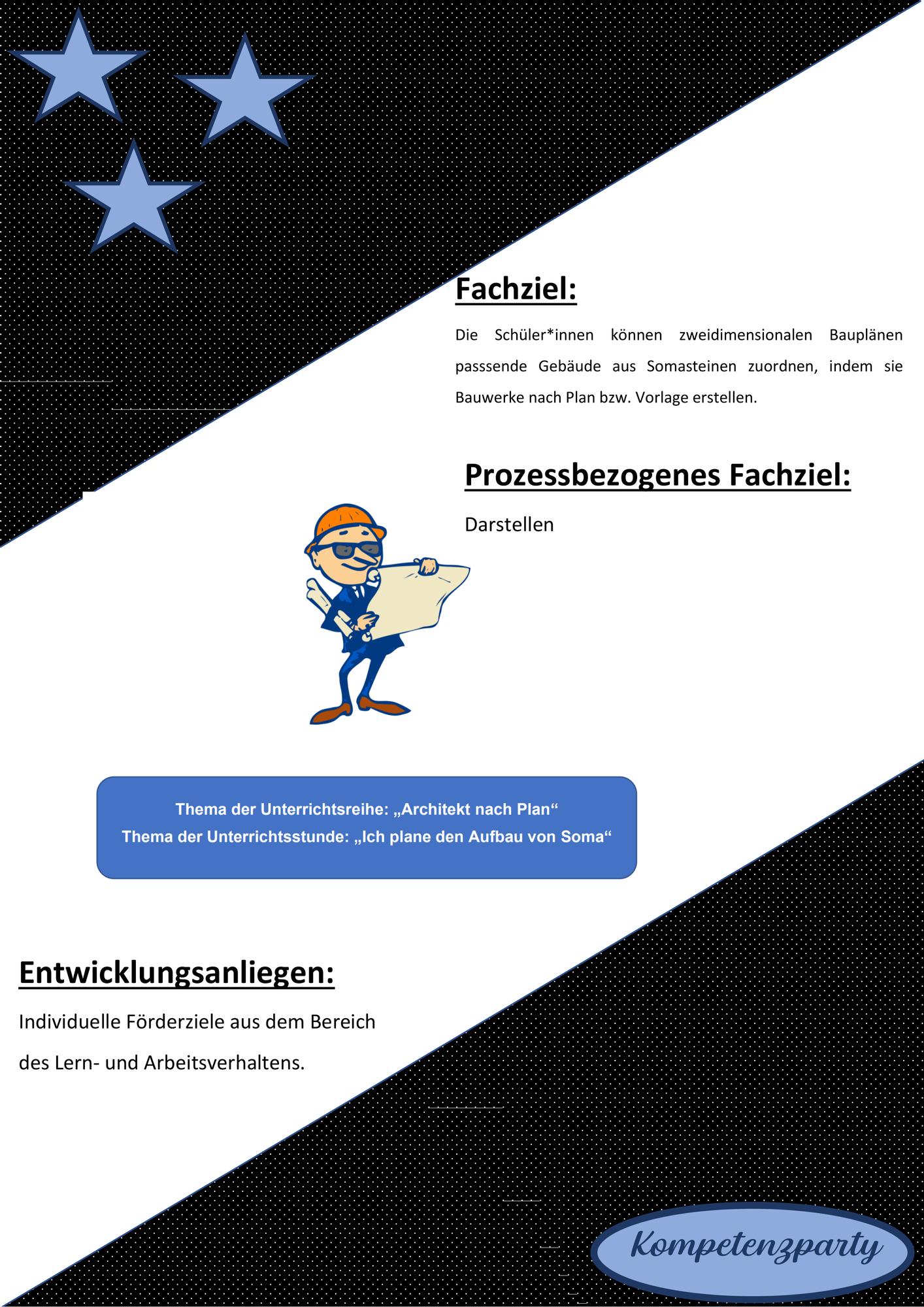 Fachziel:

Die Schüler*innen können zweidimensionalen Bauplänen passsende Gebäude aus Somasteinen zuordnen, indem sie Bauwerke nach Plan bzw. Vorlage erstellen.

Prozessbezogenes Fachziel:

Darstellen

Thema der Unterrichtsreihe: „Architekt nach Plan“
Thema der Unterrichtsstunde: „Ich plane den Aufbau von Soma“

Entwicklungsanliegen:

Individuelle Förderziele aus dem Bereich des Lern- und Arbeitsverhaltens.

Kompetenzparty